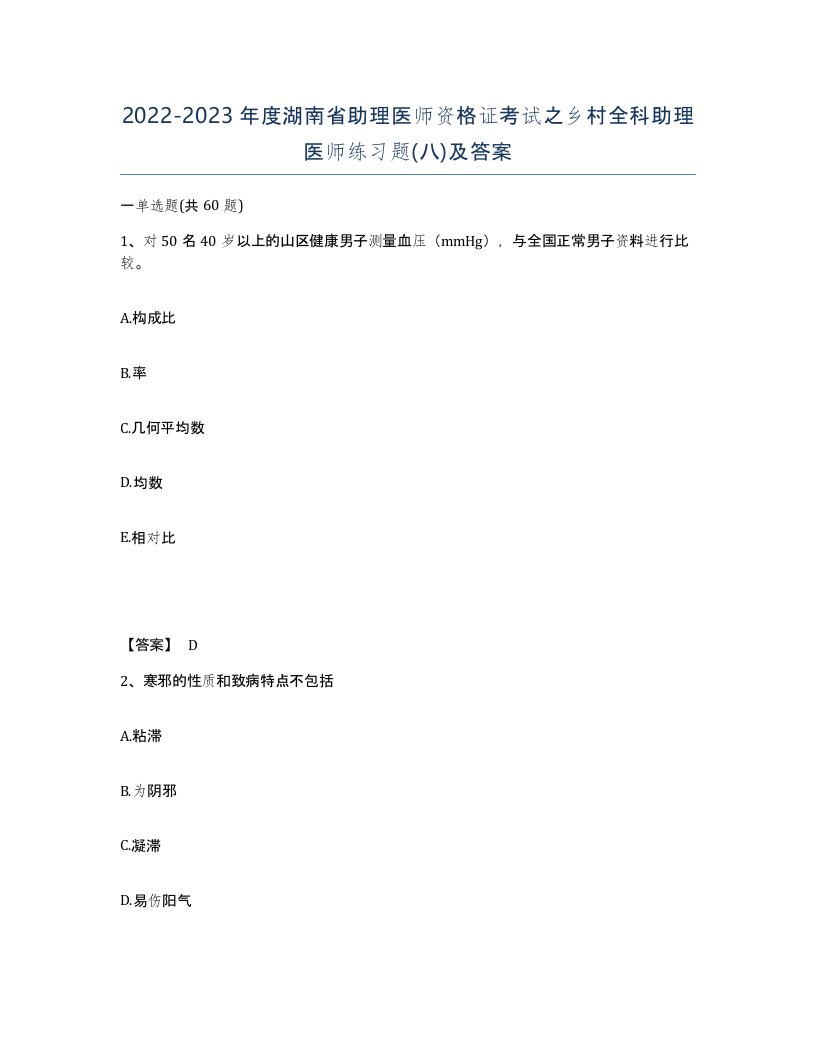 2022-2023年度湖南省助理医师资格证考试之乡村全科助理医师练习题(八)及答案

一单选题(共60题)

1、对50名40岁以上的山区健康男子测量血压（mmHg），与全国正常男子资料进行比较。

A.构成比

B.率

C.几何平均数

D.均数

E.相对比

【答案】 D

2、寒邪的性质和致病特点不包括

A.粘滞

B.为阴邪

C.凝滞

D.易伤阳气